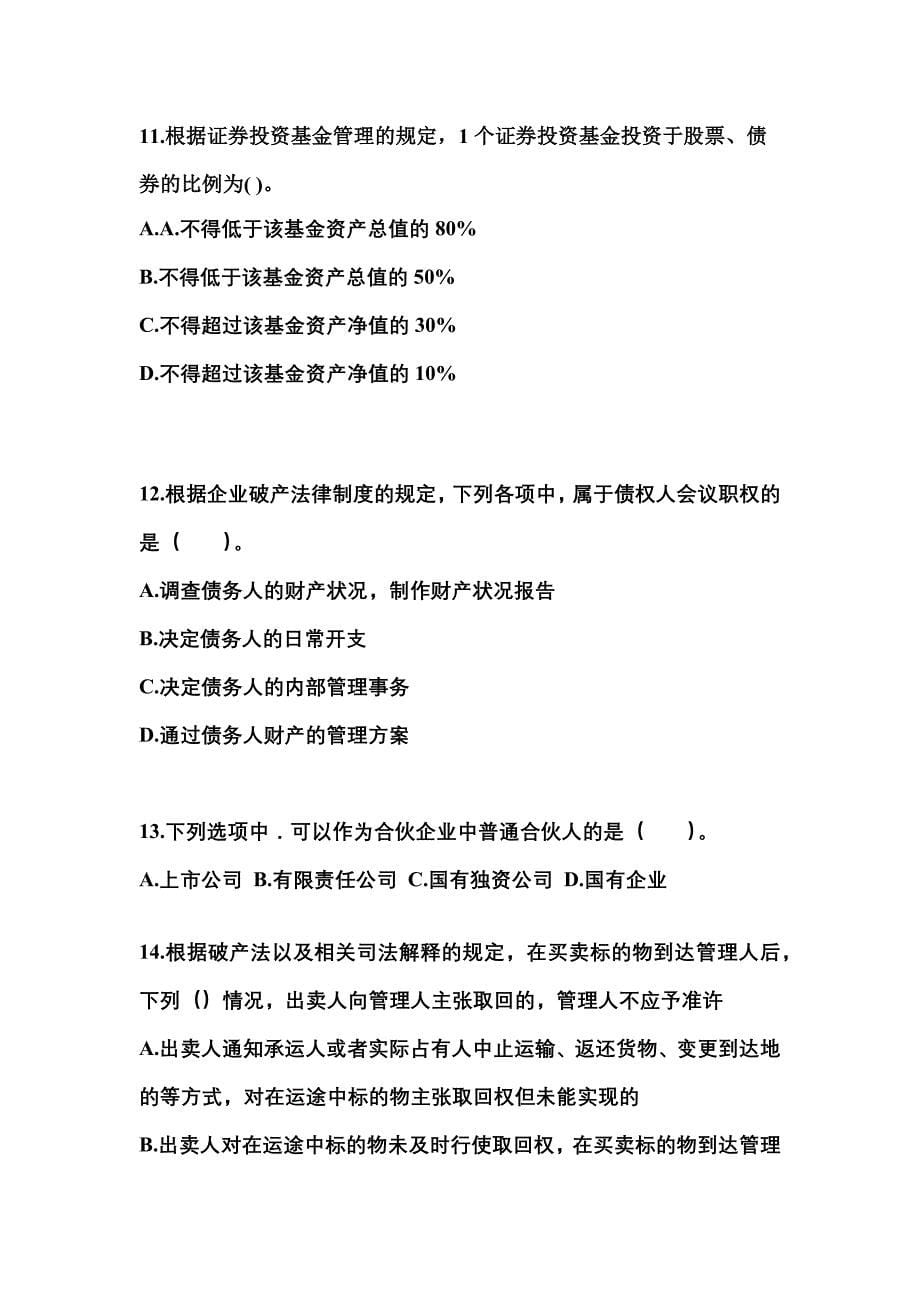 11.根据证券投资基金管理的规定，1 个证券投资基金投资于股票、债券的比例为( )。

A.A.不得低于该基金资产总值的 80%

B.不得低于该基金资产总值的 50%

C.不得超过该基金资产净值的 30%

D.不得超过该基金资产净值的 10%

12.根据企业破产法律制度的规定，下列各项中，属于债权人会议职权的是（　　）。

A.调查债务人的财产状况，制作财产状况报告

B.决定债务人的日常开支

C.决定债务人的内部管理事务

D.通过债务人财产的管理方案

13.下列选项中．可以作为合伙企业中普通合伙人的是（　　）。

A.上市公司 B.有限责任公司 C.国有独资公司 D.国有企业

14.根据破产法以及相关司法解释的规定，在买卖标的物到达管理人后，下列（）情况，出卖人向管理人主张取回的，管理人不应予准许

A.出卖人通知承运人或者实际占有人中止运输、返还货物、变更到达地的等方式，对在运途中标的物主张取回权但未能实现的

B.出卖人对在运途中标的物未及时行使取回权，在买卖标的物到达管理